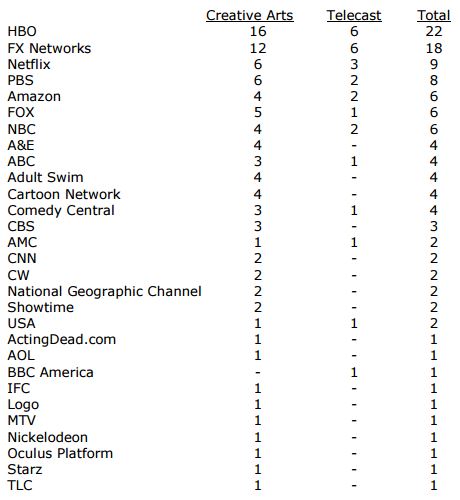 |  | Creative Arts | Telecast | Total |
|---|---|---|---|
| HBO | 16 | 6 | 22 |
| FX Networks | 12 | 6 | 18 |
| Netflix | 6 | 3 | 9 |
| PBS | 6 | 2 | 8 |
| Amazon | 4 | 2 | 6 |
| FOX | 5 | 1 | 6 |
| NBC | 4 | 2 | 6 |
| A&E | 4 | - | 4 |
| ABC | 3 | 1 | 4 |
| Adult Swim | 4 | - | 4 |
| Cartoon Network | 4 | - | 4 |
| Comedy Central | 3 | 1 | 4 |
| CBS | 3 | - | 3 |
| AMC | 1 | 1 | 2 |
| CNN | 2 | - | 2 |
| CW | 2 | - | 2 |
| National Geographic Channel | 2 | - | 2 |
| Showtime | 2 | - | 2 |
| USA | 1 | 1 | 2 |
| ActingDead.com | 1 | - | 1 |
| AOL | 1 | - | 1 |
| BBC America | - | 1 | 1 |
| IFC | 1 | - | 1 |
| Logo | 1 | - | 1 |
| MTV | 1 | - | 1 |
| Nickelodeon | 1 | - | 1 |
| Oculus Platform | 1 | - | 1 |
| Starz | 1 | - | 1 |
| TLC | 1 | - | 1 |